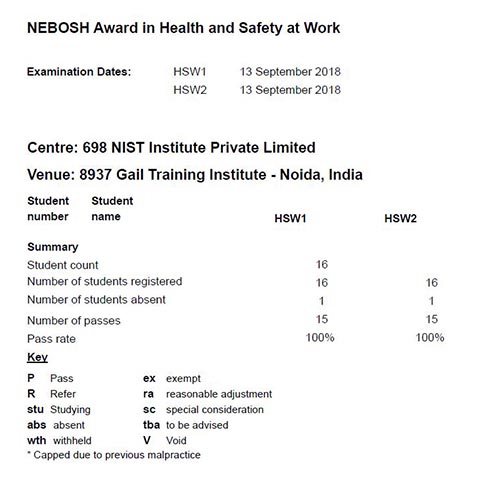 NEBOSH Award in Health and Safety at Work

Examination Dates: HSW1 13 September 2018
HSW2 13 September 2018

Centre: 698 NIST Institute Private Limited

Venue: 8937 Gail Training Institute - Noida, India

| Student number | Student name | HSW1 | HSW2 |
|---|---|---|---|
| Summary | | | |
| Student count | | 16 | |
| Number of students registered | | 16 | 16 |
| Number of students absent | | 1 | 1 |
| Number of passes | | 15 | 15 |
| Pass rate | | 100% | 100% |

Key

| | | | |
|---|---|---|---|
| P | Pass | ex | exempt |
| R | Refer | ra | reasonable adjustment |
| stu | Studying | sc | special consideration |
| abs | absent | tba | to be advised |
| wth | withheld | V | Void |

* Capped due to previous malpractice